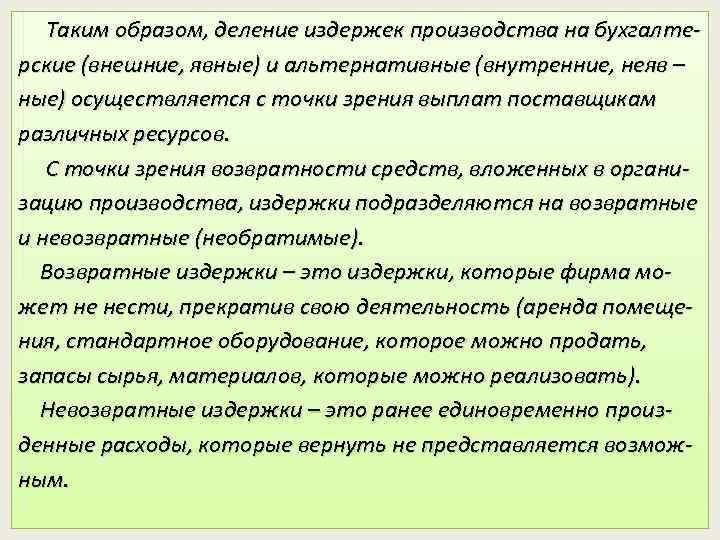 Таким образом, деление издержек производства на бухгалтерские (внешние, явные) и альтернативные (внутренние, неяв – ные) осуществляется с точки зрения выплат поставщикам различных ресурсов.

С точки зрения возвратности средств, вложенных в организацию производства, издержки подразделяются на возвратные и невозвратные (необратимые).

Возвратные издержки – это издержки, которые фирма может не нести, прекратив свою деятельность (аренда помещения, стандартное оборудование, которое можно продать, запасы сырья, материалов, которые можно реализовать).

Невозвратные издержки – это ранее единовременно произденные расходы, которые вернуть не представляется возможным.